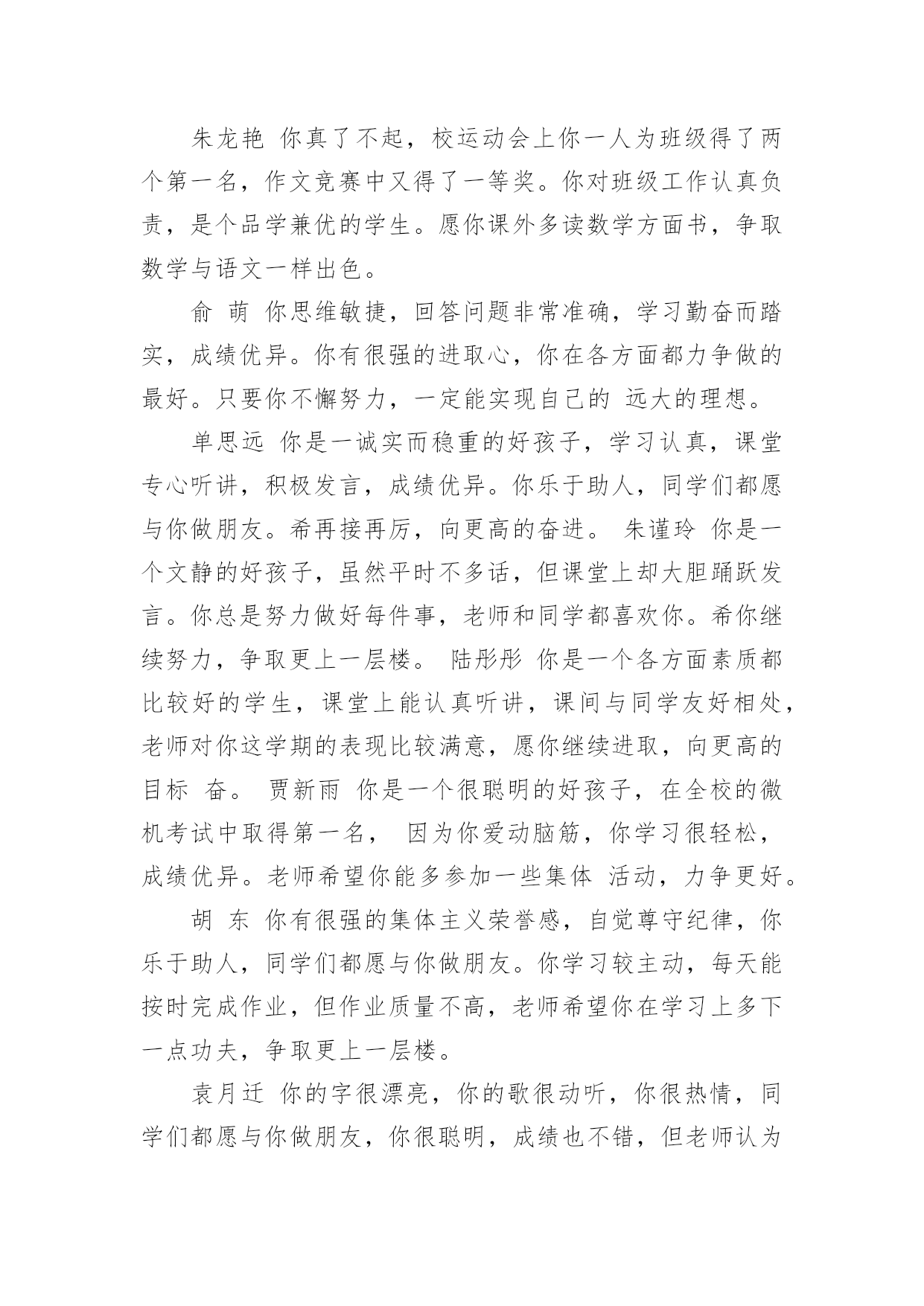 朱龙艳 你真了不起，校运动会上你一人为班级得了两个第一名，作文竞赛中又得了一等奖。你对班级工作认真负责，是个品学兼优的学生。愿你课外多读数学方面书，争取数学与语文一样出色。

俞 萌 你思维敏捷，回答问题非常准确，学习勤奋而踏实，成绩优异。你有很强的进取心，你在各方面都力争做的最好。只要你不懈努力，一定能实现自己的 远大的理想。

单思远 你是一诚实而稳重的好孩子，学习认真，课堂专心听讲，积极发言，成绩优异。你乐于助人，同学们都愿与你做朋友。希再接再厉，向更高的奋进。 朱谨玲 你是一个文静的好孩子，虽然平时不多话，但课堂上却大胆踊跃发言。你总是努力做好每件事，老师和同学都喜欢你。希你继续努力，争取更上一层楼。 陆彤彤 你是一个各方面素质都比较好的学生，课堂上能认真听讲，课间与同学友好相处，老师对你这学期的表现比较满意，愿你继续进取，向更高的目标 奋。 贾新雨 你是一个很聪明的好孩子，在全校的微机考试中取得第一名， 因为你爱动脑筋，你学习很轻松，成绩优异。老师希望你能多参加一些集体 活动，力争更好。

胡 东 你有很强的集体主义荣誉感，自觉尊守纪律，你乐于助人，同学们都愿与你做朋友。你学习较主动，每天能按时完成作业，但作业质量不高，老师希望你在学习上多下一点功夫，争取更上一层楼。

袁月迁 你的字很漂亮，你的歌很动听，你很热情，同学们都愿与你做朋友，你很聪明，成绩也不错，但老师认为